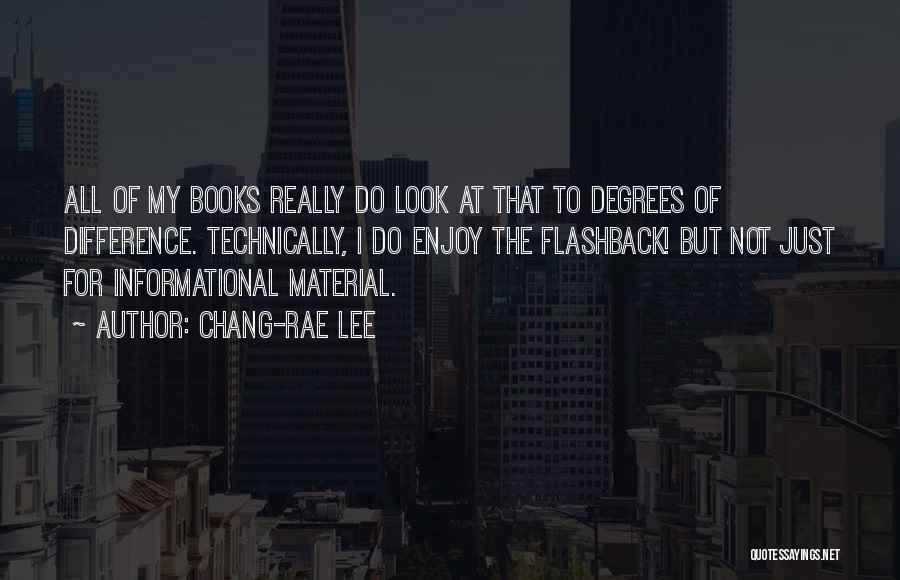 ALL OF MY BOOKS REALLY DO LOOK AT THAT TO DEGREES OF DIFFERENCE. TECHNICALLY, I DO ENJOY THE FLASHBACK! BUT NOT JUST FOR INFORMATIONAL MATERIAL.

~ AUTHOR: CHANG-RAE LEE

QUOTESSAYINGS.NET